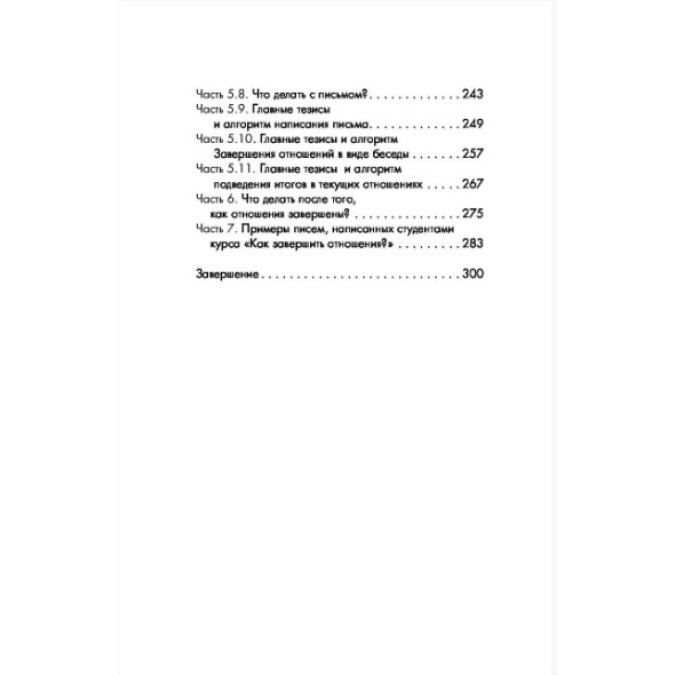 Часть 5.8. Что делать с письмом? 243
Часть 5.9. Главные тезисы и алгоритм написания письма 249
Часть 5.10. Главные тезисы и алгоритм Завершения отношений в виде беседы 257
Часть 5.11. Главные тезисы и алгоритм подведения итогов в текущих отношениях 267
Часть 6. Что делать после того, как отношения завершены? 275
Часть 7. Примеры писем, написанных студентами курса «Как завершить отношения?» 283

Завершение 300